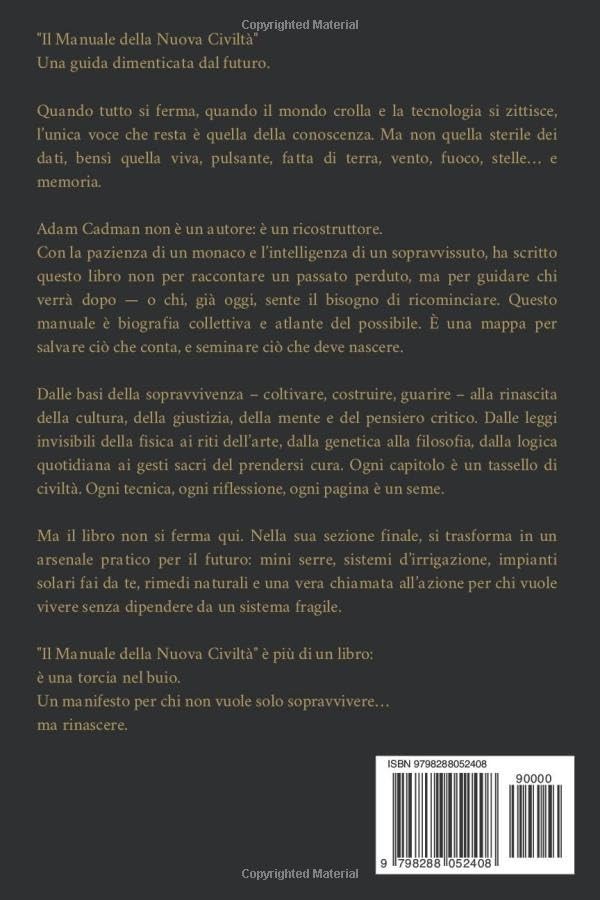 Copyrighted Material

"Il Manuale della Nuova Civiltà"
Una guida dimenticata dal futuro.

Quando tutto si ferma, quando il mondo crolla e la tecnologia si zittisce, l'unica voce che resta è quella della conoscenza. Ma non quella sterile dei dati, bensì quella viva, pulsante, fatta di terra, vento, fuoco, stelle… e memoria.

Adam Cadman non è un autore: è un ricostruttore.
Con la pazienza di un monaco e l'intelligenza di un sopravvissuto, ha scritto questo libro non per raccontare un passato perduto, ma per guidare chi verrà dopo — o chi, già oggi, sente il bisogno di ricominciare. Questo manuale è biografia collettiva e atlante del possibile. È una mappa per salvare ciò che conta, e seminare ciò che deve nascere.

Dalle basi della sopravvivenza – coltivare, costruire, guarire – alla rinascita della cultura, della giustizia, della mente e del pensiero critico. Dalle leggi invisibili della fisica ai riti dell'arte, dalla genetica alla filosofia, dalla logica quotidiana ai gesti sacri del prendersi cura. Ogni capitolo è un tassello di civiltà. Ogni tecnica, ogni riflessione, ogni pagina è un seme.

Ma il libro non si ferma qui. Nella sua sezione finale, si trasforma in un arsenale pratico per il futuro: mini serre, sistemi d'irrigazione, impianti solari fai da te, rimedi naturali e una vera chiamata all'azione per chi vuole vivere senza dipendere da un sistema fragile.

"Il Manuale della Nuova Civiltà" è più di un libro:
è una torcia nel buio.
Un manifesto per chi non vuole solo sopravvivere…
ma rinascere.

ISBN 9798288052408
90000
9 798288 052408

Copyrighted Material